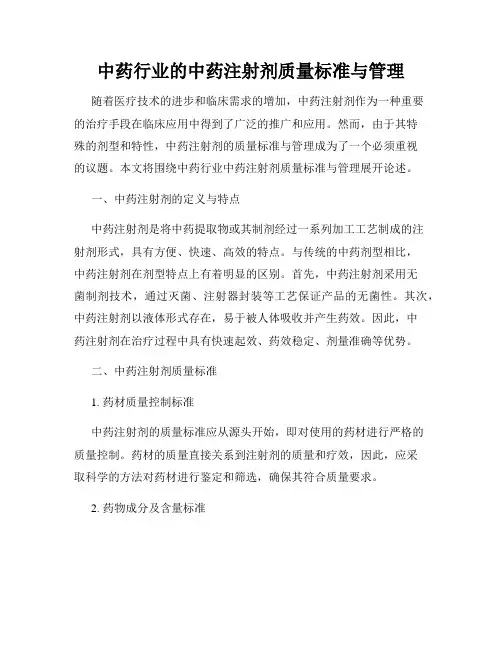 中药行业的中药注射剂质量标准与管理

随着医疗技术的进步和临床需求的增加，中药注射剂作为一种重要的治疗手段在临床应用中得到了广泛的推广和应用。然而，由于其特殊的剂型和特性，中药注射剂的质量标准与管理成为了一个必须重视的议题。本文将围绕中药行业中药注射剂质量标准与管理展开论述。

一、中药注射剂的定义与特点

中药注射剂是将中药提取物或其制剂经过一系列加工工艺制成的注射剂形式，具有方便、快速、高效的特点。与传统的中药剂型相比，中药注射剂在剂型特点上有着明显的区别。首先，中药注射剂采用无菌制剂技术，通过灭菌、注射器封装等工艺保证产品的无菌性。其次，中药注射剂以液体形式存在，易于被人体吸收并产生药效。因此，中药注射剂在治疗过程中具有快速起效、药效稳定、剂量准确等优势。

二、中药注射剂质量标准

1. 药材质量控制标准

中药注射剂的质量标准应从源头开始，即对使用的药材进行严格的质量控制。药材的质量直接关系到注射剂的质量和疗效，因此，应采取科学的方法对药材进行鉴定和筛选，确保其符合质量要求。

2. 药物成分及含量标准